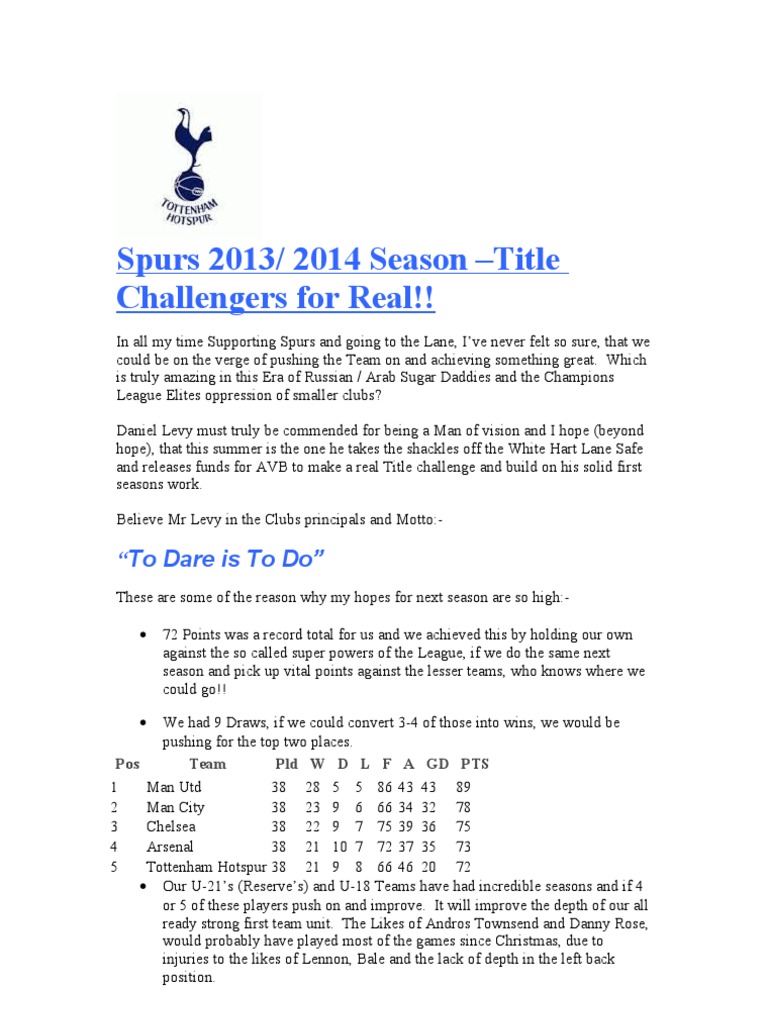 TOTTENHAM HOTSPUR

Spurs 2013/ 2014 Season –Title Challengers for Real!!

In all my time Supporting Spurs and going to the Lane, I've never felt so sure, that we could be on the verge of pushing the Team on and achieving something great. Which is truly amazing in this Era of Russian / Arab Sugar Daddies and the Champions League Elites oppression of smaller clubs?

Daniel Levy must truly be commended for being a Man of vision and I hope (beyond hope), that this summer is the one he takes the shackles off the White Hart Lane Safe and releases funds for AVB to make a real Title challenge and build on his solid first seasons work.

Believe Mr Levy in the Clubs principals and Motto:-

"To Dare is To Do"

These are some of the reason why my hopes for next season are so high:-

• 72 Points was a record total for us and we achieved this by holding our own against the so called super powers of the League, if we do the same next season and pick up vital points against the lesser teams, who knows where we could go!!

• We had 9 Draws, if we could convert 3-4 of those into wins, we would be pushing for the top two places.

| Pos | Team | Pld | W | D | L | F | A | GD | PTS |
|---|---|---|---|---|---|---|---|---|---|
| 1 | Man Utd | 38 | 28 | 5 | 5 | 86 | 43 | 43 | 89 |
| 2 | Man City | 38 | 23 | 9 | 6 | 66 | 34 | 32 | 78 |
| 3 | Chelsea | 38 | 22 | 9 | 7 | 75 | 39 | 36 | 75 |
| 4 | Arsenal | 38 | 21 | 10 | 7 | 72 | 37 | 35 | 73 |
| 5 | Tottenham Hotspur | 38 | 21 | 9 | 8 | 66 | 46 | 20 | 72 |

• Our U-21's (Reserve's) and U-18 Teams have had incredible seasons and if 4 or 5 of these players push on and improve. It will improve the depth of our all ready strong first team unit. The Likes of Andros Townsend and Danny Rose, would probably have played most of the games since Christmas, due to injuries to the likes of Lennon, Bale and the lack of depth in the left back position.